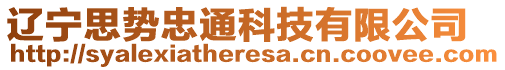 辽宁思势忠通科技有限公司
http://syalexiatheresa.cn.coovee.com